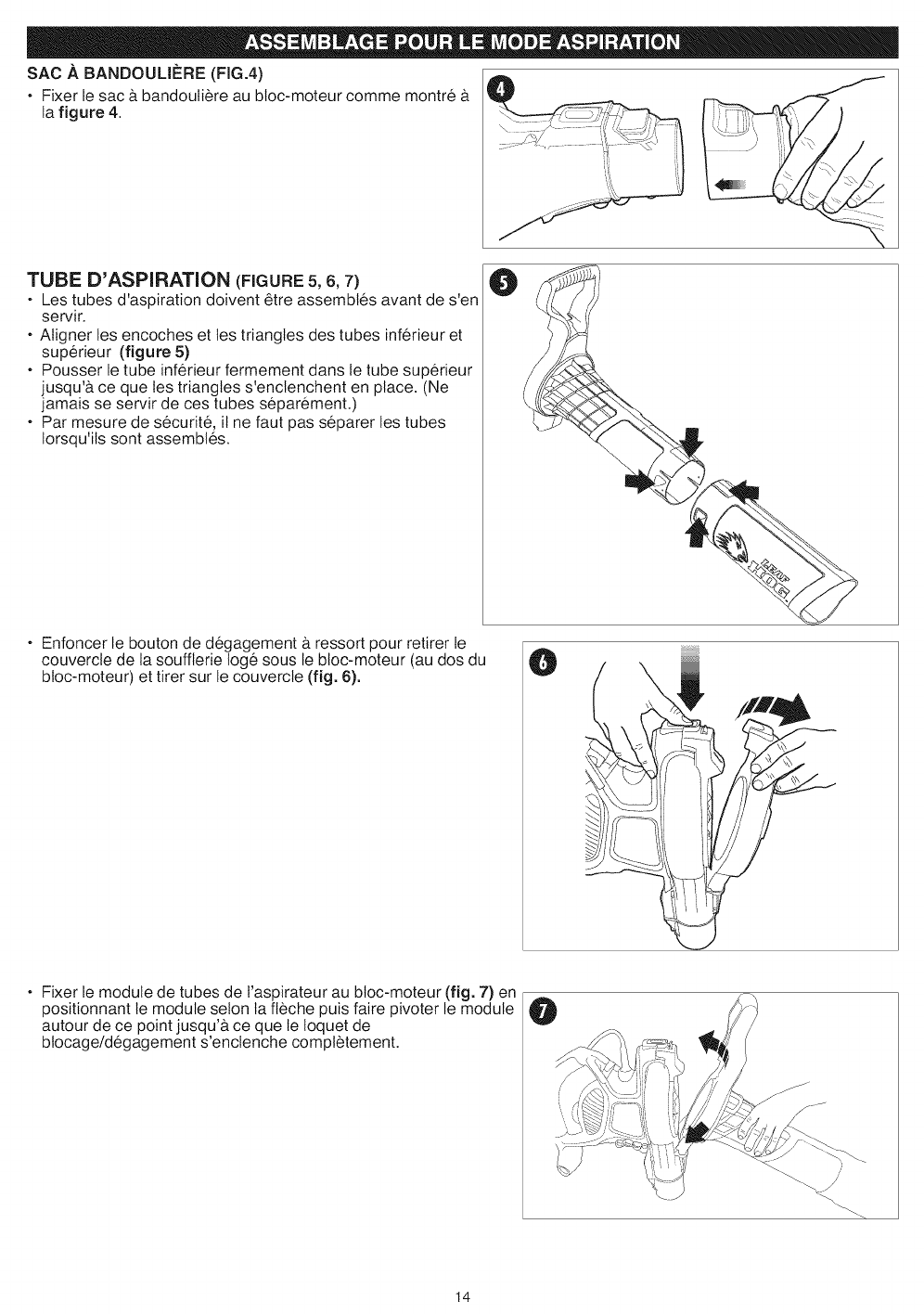 ASSEMBLAGE POUR LE MODE ASPIRATION

SAC À BANDOULIÈRE (FIG.4)

• Fixer le sac à bandoulière au bloc-moteur comme montré à la figure 4.

4

TUBE D'ASPIRATION (FIGURE 5, 6, 7)

• Les tubes d'aspiration doivent être assemblés avant de s'en servir.
• Aligner les encoches et les triangles des tubes inférieur et supérieur (figure 5)
• Pousser le tube inférieur fermement dans le tube supérieur jusqu'à ce que les triangles s'enclenchent en place. (Ne jamais se servir de ces tubes séparément.)
• Par mesure de sécurité, il ne faut pas séparer les tubes lorsqu'ils sont assemblés.

5

LEAF HOG

• Enfoncer le bouton de dégagement à ressort pour retirer le couvercle de la soufflerie logé sous le bloc-moteur (au dos du bloc-moteur) et tirer sur le couvercle (fig. 6).

6

• Fixer le module de tubes de l'aspirateur au bloc-moteur (fig. 7) en positionnant le module selon la flèche puis faire pivoter le module autour de ce point jusqu'à ce que le loquet de blocage/dégagement s'enclenche complètement.

7

14